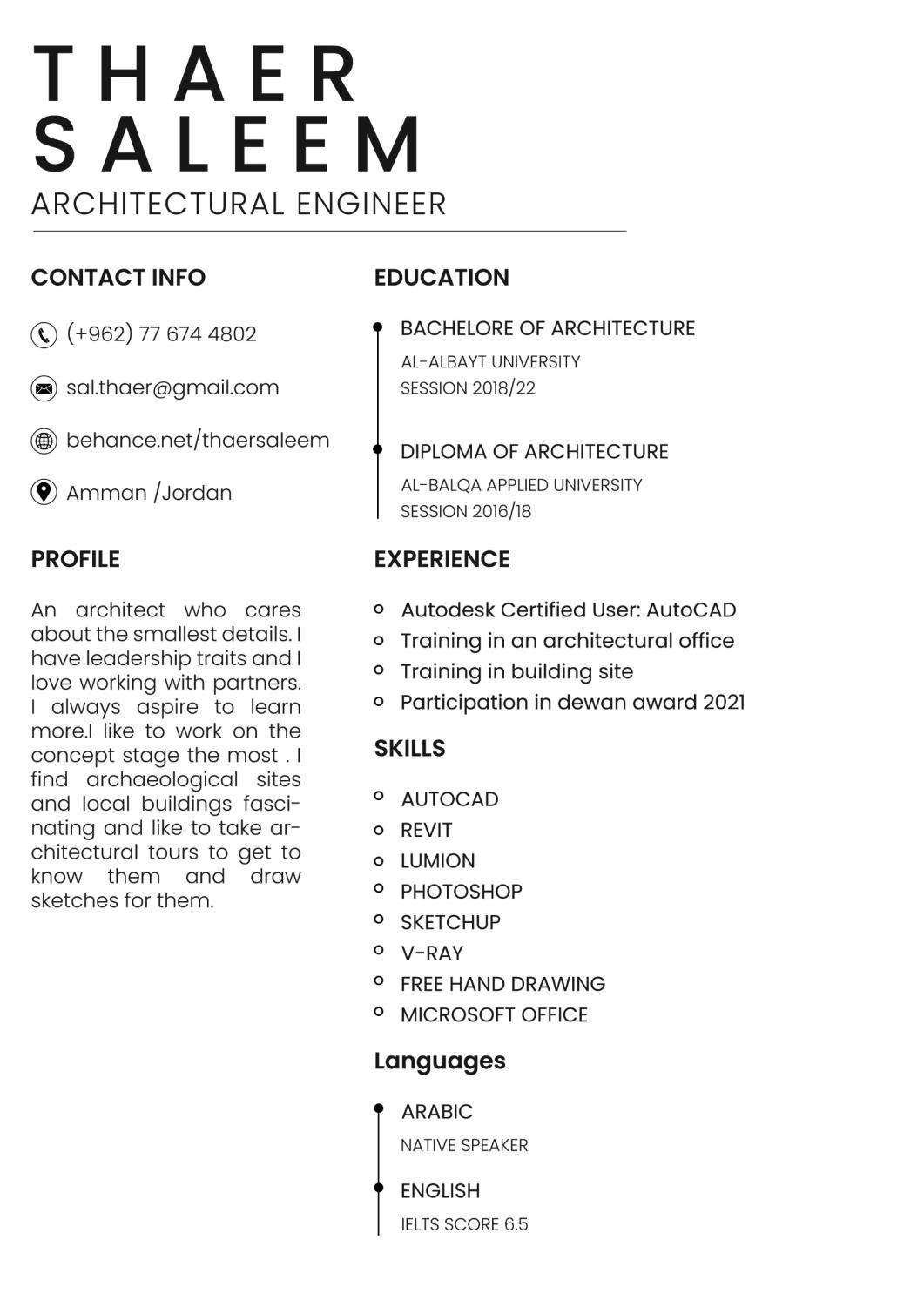 THAER
SALEEM
ARCHITECTURAL ENGINEER

CONTACT INFO

(+962) 77 674 4802

sal.thaer@gmail.com

behance.net/thaersaleem

Amman /Jordan

PROFILE

An architect who cares about the smallest details. I have leadership traits and I love working with partners. I always aspire to learn more.I like to work on the concept stage the most . I find archaeological sites and local buildings fascinating and like to take architectural tours to get to know them and draw sketches for them.

EDUCATION

BACHELORE OF ARCHITECTURE
AL-ALBAYT UNIVERSITY
SESSION 2018/22

DIPLOMA OF ARCHITECTURE
AL-BALQA APPLIED UNIVERSITY
SESSION 2016/18

EXPERIENCE

Autodesk Certified User: AutoCAD
Training in an architectural office
Training in building site
Participation in dewan award 2021

SKILLS

AUTOCAD
REVIT
LUMION
PHOTOSHOP
SKETCHUP
V-RAY
FREE HAND DRAWING
MICROSOFT OFFICE

Languages

ARABIC
NATIVE SPEAKER

ENGLISH
IELTS SCORE 6.5